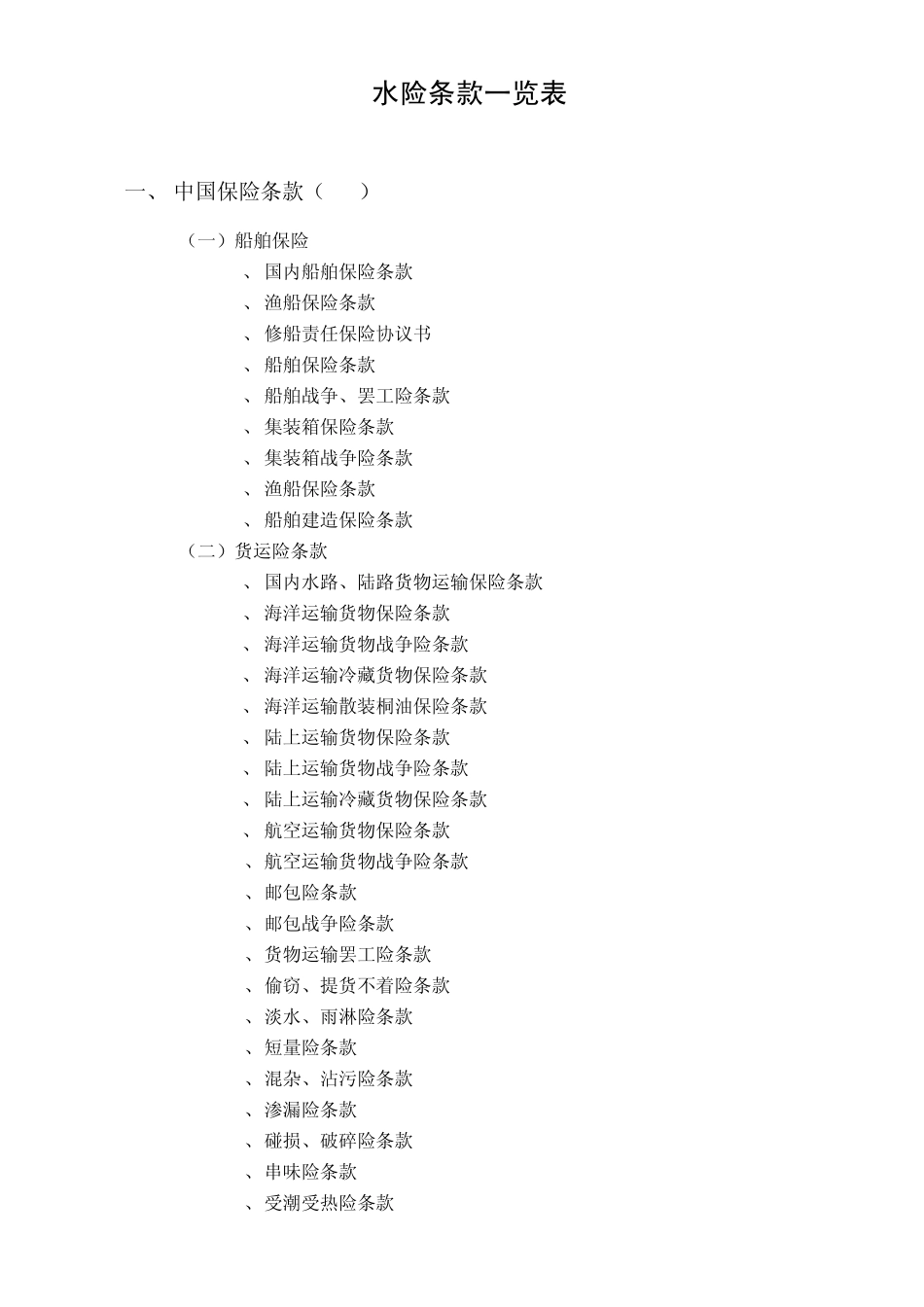 水险条款一览表

一、 中国保险条款（ ）

（一）船舶保险

、国内船舶保险条款

、渔船保险条款

、修船责任保险协议书

、船舶保险条款

、船舶战争、罢工险条款

、集装箱保险条款

、集装箱战争险条款

、渔船保险条款

、船舶建造保险条款

（二）货运险条款

、国内水路、陆路货物运输保险条款

、海洋运输货物保险条款

、海洋运输货物战争险条款

、海洋运输冷藏货物保险条款

、海洋运输散装桐油保险条款

、陆上运输货物保险条款

、陆上运输货物战争险条款

、陆上运输冷藏货物保险条款

、航空运输货物保险条款

、航空运输货物战争险条款

、邮包险条款

、邮包战争险条款

、货物运输罢工险条款

、偷窃、提货不着险条款

、淡水、雨淋险条款

、短量险条款

、混杂、沾污险条款

、渗漏险条款

、碰损、破碎险条款

、串味险条款

、受潮受热险条款